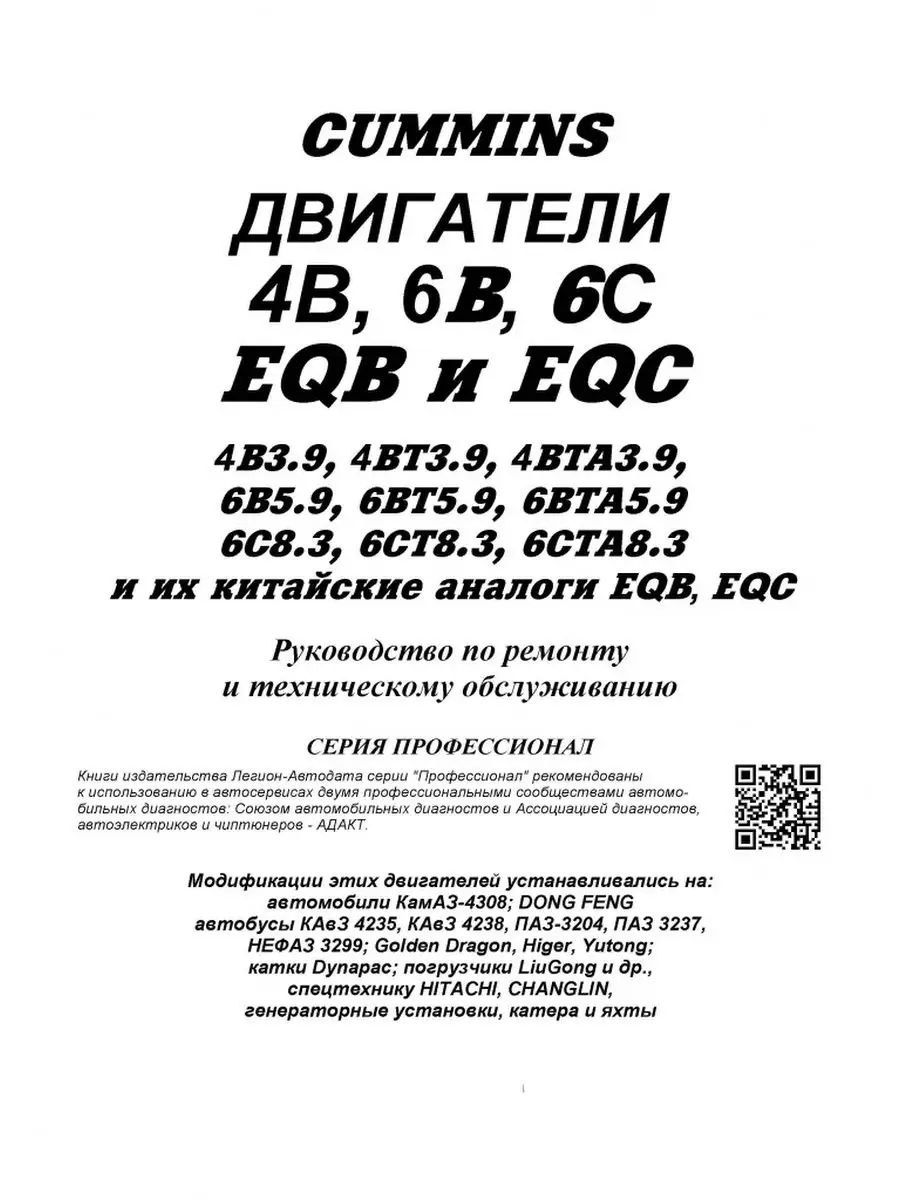 CUMMINS

ДВИГАТЕЛИ

4B, 6B, 6C

EQB и EQC

4B3.9, 4BT3.9, 4BTA3.9,
6B5.9, 6BT5.9, 6BTA5.9
6C8.3, 6CT8.3, 6CTA8.3
и их китайские аналоги EQB, EQC

Руководство по ремонту
и техническому обслуживанию

СЕРИЯ ПРОФЕССИОНАЛ

Книги издательства Легион-Автодата серии "Профессионал" рекомендованы к использованию в автосервисах двумя профессиональными сообществами автомобильных диагностов: Союзом автомобильных диагностов и Ассоциацией диагностов, автоэлектриков и чиптюнеров - АДАКТ.

Модификации этих двигателей устанавливались на:
автомобили КамАЗ-4308; DONG FENG
автобусы КАвЗ 4235, КАвЗ 4238, ПАЗ-3204, ПАЗ 3237,
НЕФАЗ 3299; Golden Dragon, Higer, Yutong;
катки Dynapac; погрузчики LiuGong и др.,
спецтехнику HITACHI, CHANGLIN,
генераторные установки, катера и яхты